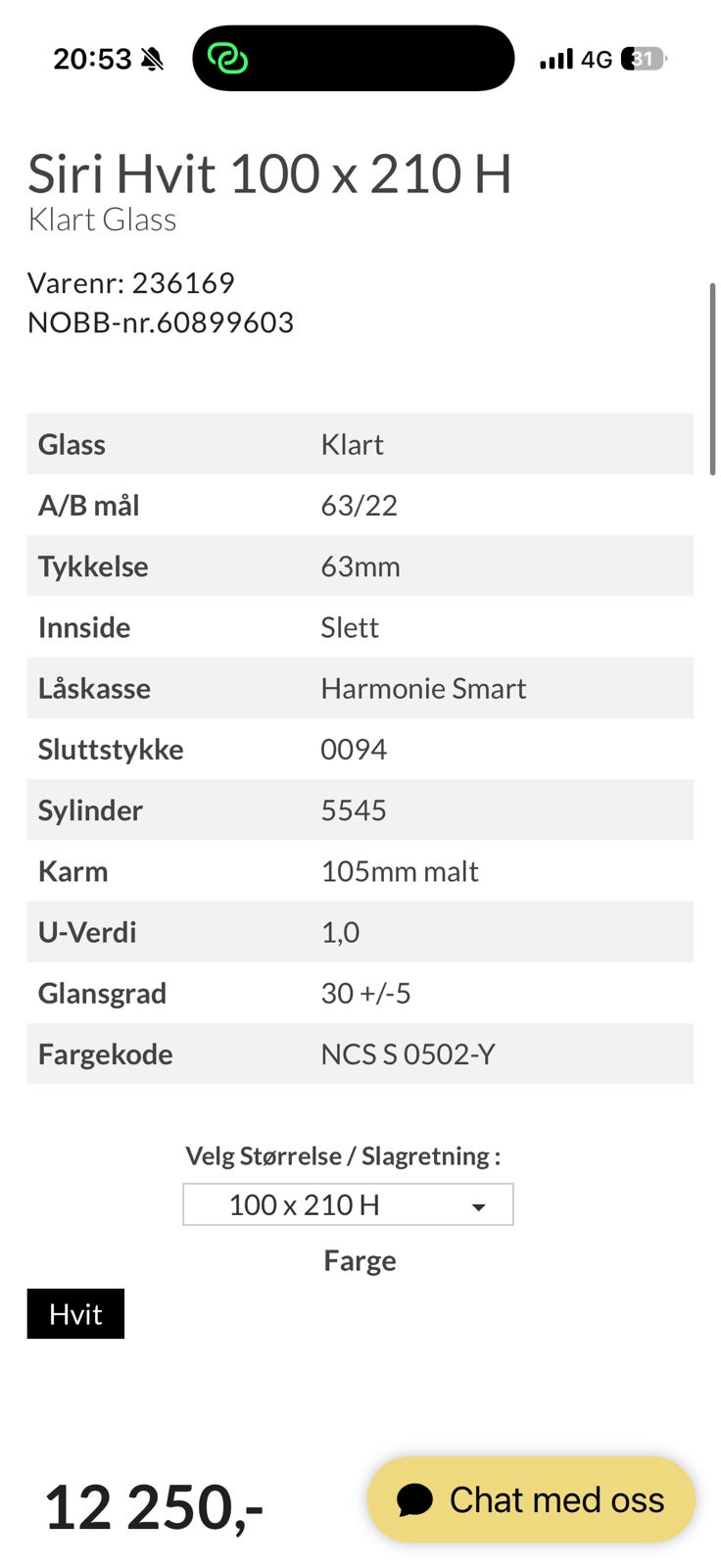 20:53 4G 31

Siri Hvit 100 x 210 H
Klart Glass

Varenr: 236169
NOBB-nr.60899603

| Glass | Klart |
|---|---|
| A/B mål | 63/22 |
| Tykkelse | 63mm |
| Innside | Slett |
| Låskasse | Harmonie Smart |
| Sluttstykke | 0094 |
| Sylinder | 5545 |
| Karm | 105mm malt |
| U-Verdi | 1,0 |
| Glansgrad | 30 +/-5 |
| Fargekode | NCS S 0502-Y |

Velg Størrelse / Slagretning :
100 x 210 H
Farge
Hvit

12 250,-
Chat med oss